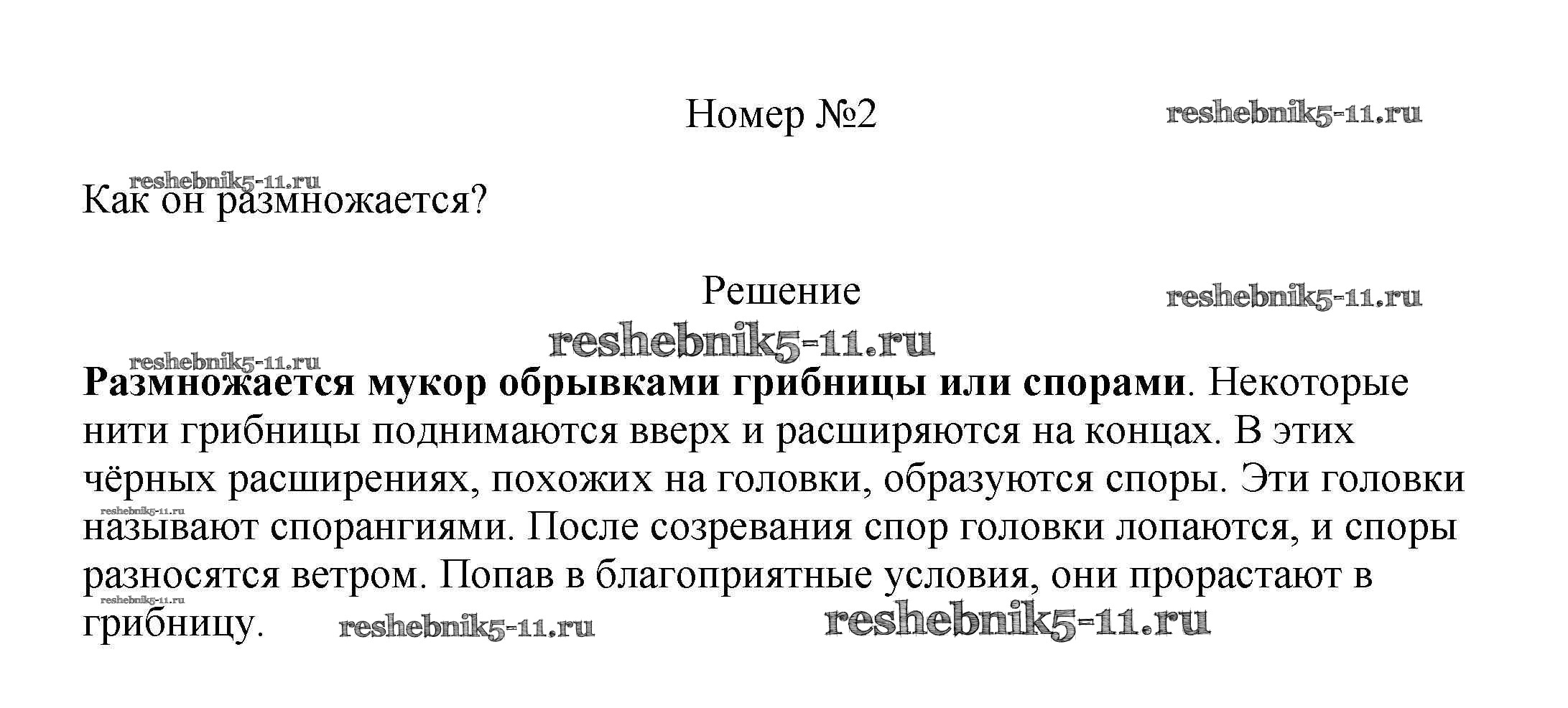 Номер №2

Как он размножается?

Решение

Размножается мукор обрывками грибницы или спорами. Некоторые нити грибницы поднимаются вверх и расширяются на концах. В этих чёрных расширениях, похожих на головки, образуются споры. Эти головки называют спорангиями. После созревания спор головки лопаются, и споры разносятся ветром. Попав в благоприятные условия, они прорастают в грибницу.

reshebnik5-11.ru